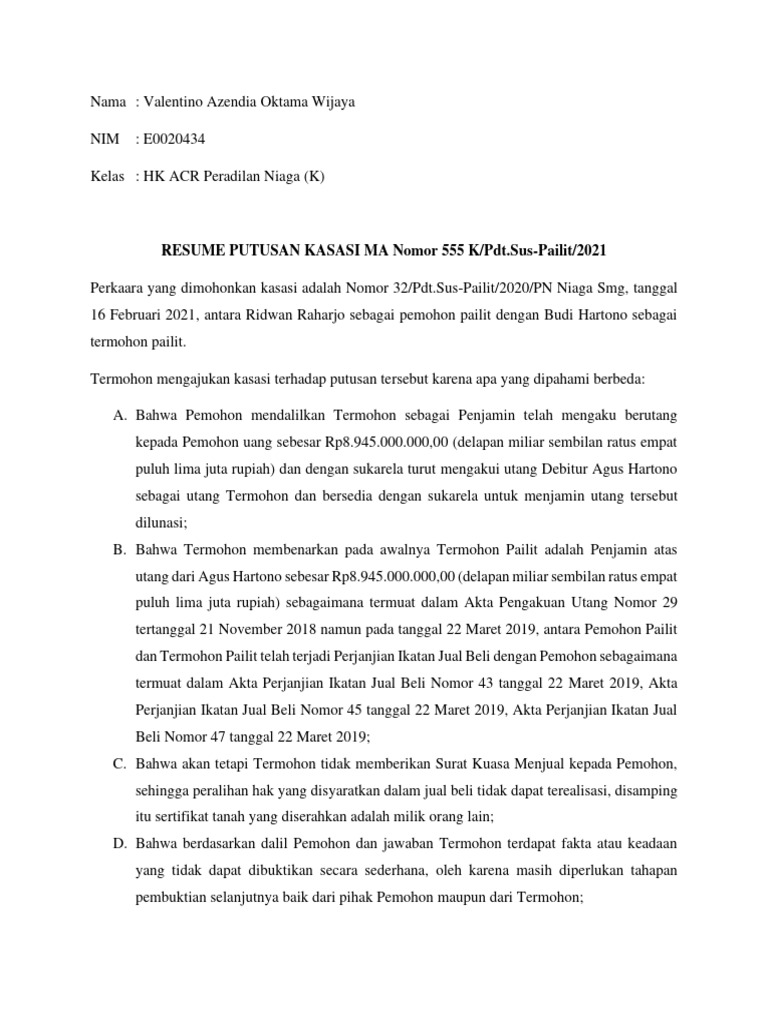 Nama : Valentino Azendia Oktama Wijaya

NIM : E0020434

Kelas : HK ACR Peradilan Niaga (K)

RESUME PUTUSAN KASASI MA Nomor 555 K/Pdt.Sus-Pailit/2021

Perkaara yang dimohonkan kasasi adalah Nomor 32/Pdt.Sus-Pailit/2020/PN Niaga Smg, tanggal 16 Februari 2021, antara Ridwan Raharjo sebagai pemohon pailit dengan Budi Hartono sebagai termohon pailit.

Termohon mengajukan kasasi terhadap putusan tersebut karena apa yang dipahami berbeda:

A. Bahwa Pemohon mendalilkan Termohon sebagai Penjamin telah mengaku berutang kepada Pemohon uang sebesar Rp8.945.000.000,00 (delapan miliar sembilan ratus empat puluh lima juta rupiah) dan dengan sukarela turut mengakui utang Debitur Agus Hartono sebagai utang Termohon dan bersedia dengan sukarela untuk menjamin utang tersebut dilunasi;

B. Bahwa Termohon membenarkan pada awalnya Termohon Pailit adalah Penjamin atas utang dari Agus Hartono sebesar Rp8.945.000.000,00 (delapan miliar sembilan ratus empat puluh lima juta rupiah) sebagaimana termuat dalam Akta Pengakuan Utang Nomor 29 tertanggal 21 November 2018 namun pada tanggal 22 Maret 2019, antara Pemohon Pailit dan Termohon Pailit telah terjadi Perjanjian Ikatan Jual Beli dengan Pemohon sebagaimana termuat dalam Akta Perjanjian Ikatan Jual Beli Nomor 43 tanggal 22 Maret 2019, Akta Perjanjian Ikatan Jual Beli Nomor 45 tanggal 22 Maret 2019, Akta Perjanjian Ikatan Jual Beli Nomor 47 tanggal 22 Maret 2019;

C. Bahwa akan tetapi Termohon tidak memberikan Surat Kuasa Menjual kepada Pemohon, sehingga peralihan hak yang disyaratkan dalam jual beli tidak dapat terealisasi, disamping itu sertifikat tanah yang diserahkan adalah milik orang lain;

D. Bahwa berdasarkan dalil Pemohon dan jawaban Termohon terdapat fakta atau keadaan yang tidak dapat dibuktikan secara sederhana, oleh karena masih diperlukan tahapan pembuktian selanjutnya baik dari pihak Pemohon maupun dari Termohon;